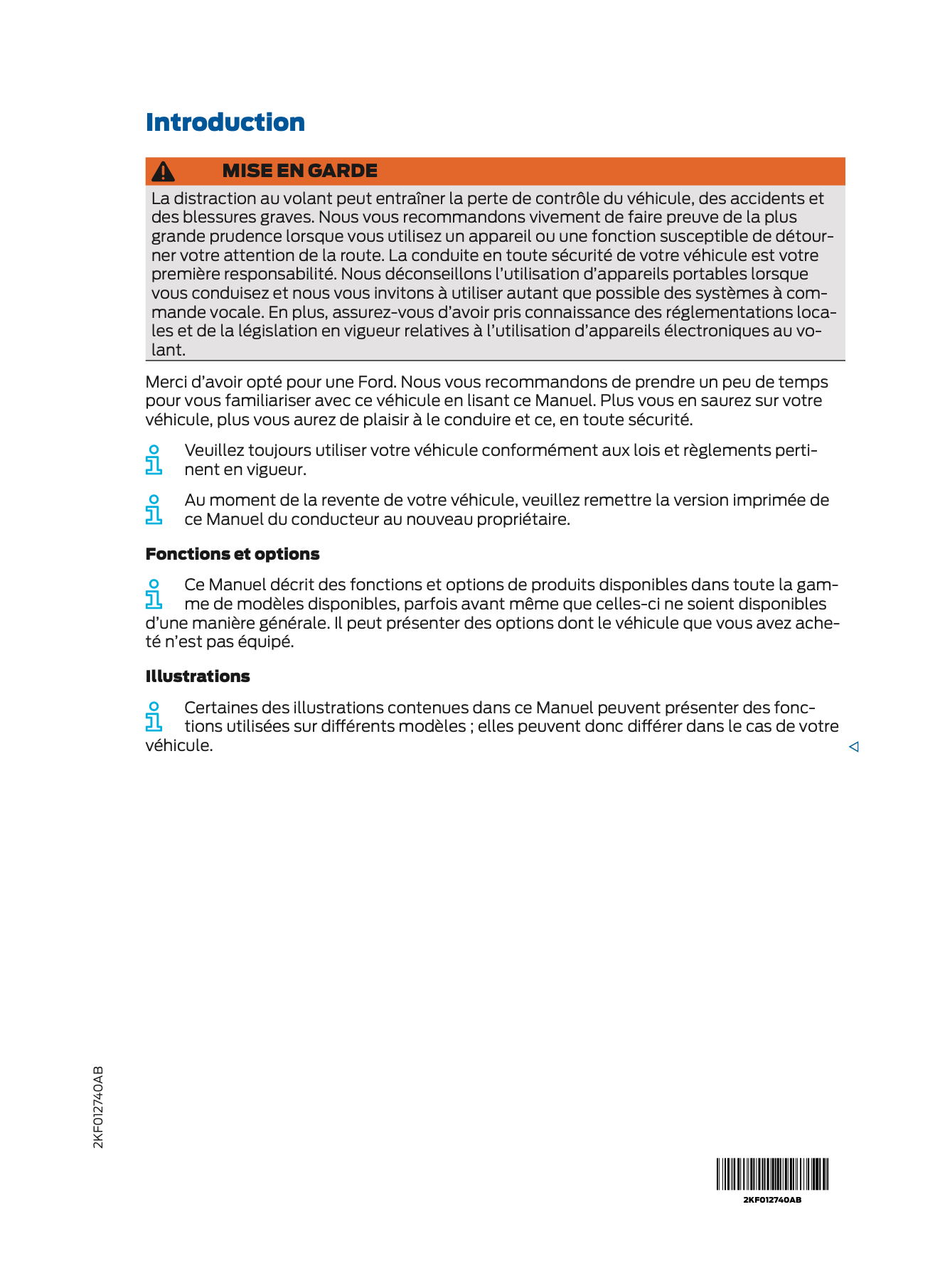 Introduction

MISE EN GARDE

La distraction au volant peut entraîner la perte de contrôle du véhicule, des accidents et des blessures graves. Nous vous recommandons vivement de faire preuve de la plus grande prudence lorsque vous utilisez un appareil ou une fonction susceptible de détourner votre attention de la route. La conduite en toute sécurité de votre véhicule est votre première responsabilité. Nous déconseillons l'utilisation d'appareils portables lorsque vous conduisez et nous vous invitons à utiliser autant que possible des systèmes à commande vocale. En plus, assurez-vous d'avoir pris connaissance des réglementations locales et de la législation en vigueur relatives à l'utilisation d'appareils électroniques au volant.

Merci d'avoir opté pour une Ford. Nous vous recommandons de prendre un peu de temps pour vous familiariser avec ce véhicule en lisant ce Manuel. Plus vous en saurez sur votre véhicule, plus vous aurez de plaisir à le conduire et ce, en toute sécurité.

Veuillez toujours utiliser votre véhicule conformément aux lois et règlements pertinent en vigueur.

Au moment de la revente de votre véhicule, veuillez remettre la version imprimée de ce Manuel du conducteur au nouveau propriétaire.

Fonctions et options

Ce Manuel décrit des fonctions et options de produits disponibles dans toute la gamme de modèles disponibles, parfois avant même que celles-ci ne soient disponibles d'une manière générale. Il peut présenter des options dont le véhicule que vous avez acheté n'est pas équipé.

Illustrations

Certaines des illustrations contenues dans ce Manuel peuvent présenter des fonctions utilisées sur différents modèles ; elles peuvent donc différer dans le cas de votre véhicule.

2KF012740AB

2KF012740AB